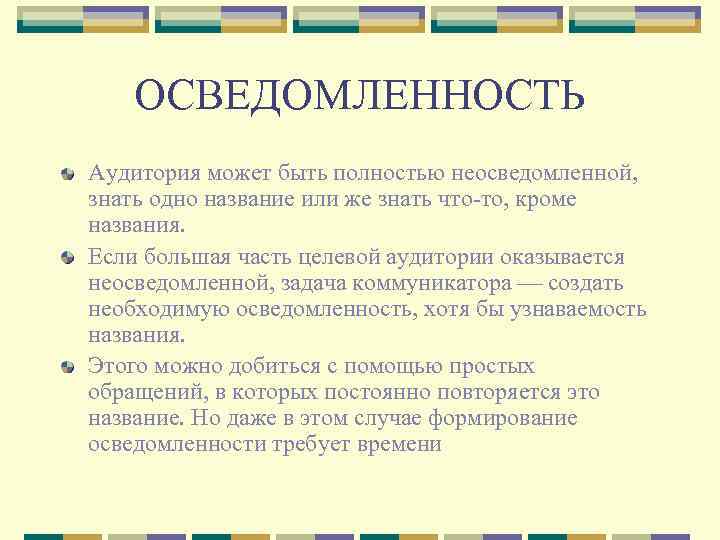 ОСВЕДОМЛЕННОСТЬ

Аудитория может быть полностью неосведомленной, знать одно название или же знать что-то, кроме названия.

Если большая часть целевой аудитории оказывается неосведомленной, задача коммуникатора — создать необходимую осведомленность, хотя бы узнаваемость названия.

Этого можно добиться с помощью простых обращений, в которых постоянно повторяется это название. Но даже в этом случае формирование осведомленности требует времени